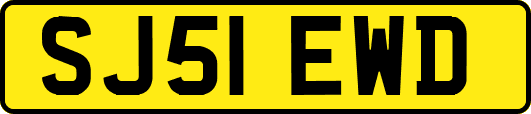 SJ51 EWD